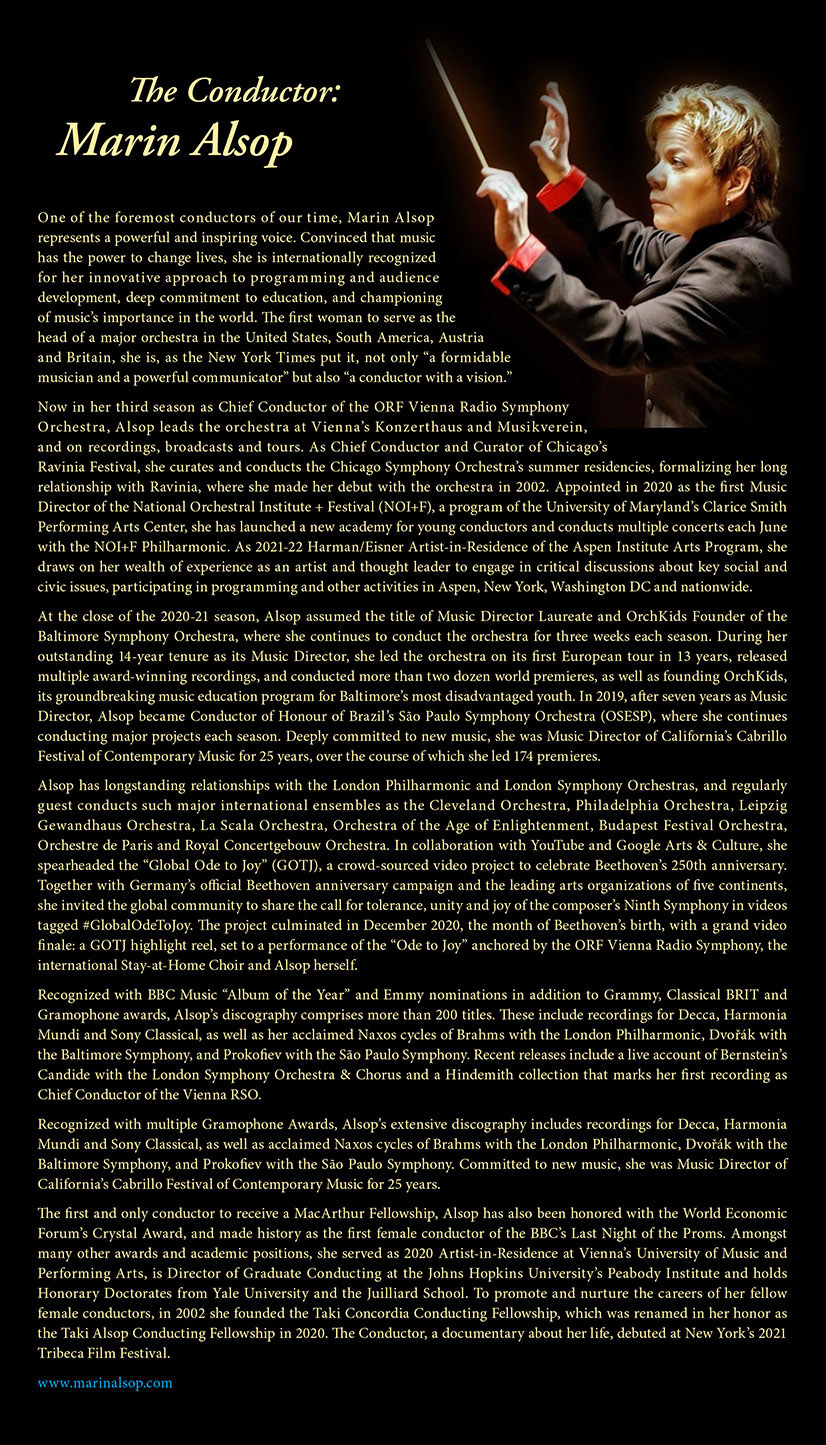 The Conductor:
Marin Alsop

One of the foremost conductors of our time, Marin Alsop represents a powerful and inspiring voice. Convinced that music has the power to change lives, she is internationally recognized for her innovative approach to programming and audience development, deep commitment to education, and championing of music's importance in the world. The first woman to serve as the head of a major orchestra in the United States, South America, Austria and Britain, she is, as the New York Times put it, not only "a formidable musician and a powerful communicator" but also "a conductor with a vision."

Now in her third season as Chief Conductor of the ORF Vienna Radio Symphony Orchestra, Alsop leads the orchestra at Vienna's Konzerthaus and Musikverein, and on recordings, broadcasts and tours. As Chief Conductor and Curator of Chicago's Ravinia Festival, she curates and conducts the Chicago Symphony Orchestra's summer residencies, formalizing her long relationship with Ravinia, where she made her debut with the orchestra in 2002. Appointed in 2020 as the first Music Director of the National Orchestral Institute + Festival (NOI+F), a program of the University of Maryland's Clarice Smith Performing Arts Center, she has launched a new academy for young conductors and conducts multiple concerts each June with the NOI+F Philharmonic. As 2021-22 Harman/Eisner Artist-in-Residence of the Aspen Institute Arts Program, she draws on her wealth of experience as an artist and thought leader to engage in critical discussions about key social and civic issues, participating in programming and other activities in Aspen, New York, Washington DC and nationwide.

At the close of the 2020-21 season, Alsop assumed the title of Music Director Laureate and OrchKids Founder of the Baltimore Symphony Orchestra, where she continues to conduct the orchestra for three weeks each season. During her outstanding 14-year tenure as its Music Director, she led the orchestra on its first European tour in 13 years, released multiple award-winning recordings, and conducted more than two dozen world premieres, as well as founding OrchKids, its groundbreaking music education program for Baltimore's most disadvantaged youth. In 2019, after seven years as Music Director, Alsop became Conductor of Honour of Brazil's São Paulo Symphony Orchestra (OSESP), where she continues conducting major projects each season. Deeply committed to new music, she was Music Director of California's Cabrillo Festival of Contemporary Music for 25 years, over the course of which she led 174 premieres.

Alsop has longstanding relationships with the London Philharmonic and London Symphony Orchestras, and regularly guest conducts such major international ensembles as the Cleveland Orchestra, Philadelphia Orchestra, Leipzig Gewandhaus Orchestra, La Scala Orchestra, Orchestra of the Age of Enlightenment, Budapest Festival Orchestra, Orchestre de Paris and Royal Concertgebouw Orchestra. In collaboration with YouTube and Google Arts & Culture, she spearheaded the "Global Ode to Joy" (GOTJ), a crowd-sourced video project to celebrate Beethoven's 250th anniversary. Together with Germany's official Beethoven anniversary campaign and the leading arts organizations of five continents, she invited the global community to share the call for tolerance, unity and joy of the composer's Ninth Symphony in videos tagged #GlobalOdeToJoy. The project culminated in December 2020, the month of Beethoven's birth, with a grand video finale: a GOTJ highlight reel, set to a performance of the "Ode to Joy" anchored by the ORF Vienna Radio Symphony, the international Stay-at-Home Choir and Alsop herself.

Recognized with BBC Music "Album of the Year" and Emmy nominations in addition to Grammy, Classical BRIT and Gramophone awards, Alsop's discography comprises more than 200 titles. These include recordings for Decca, Harmonia Mundi and Sony Classical, as well as her acclaimed Naxos cycles of Brahms with the London Philharmonic, Dvořák with the Baltimore Symphony, and Prokofiev with the São Paulo Symphony. Recent releases include a live account of Bernstein's Candide with the London Symphony Orchestra & Chorus and a Hindemith collection that marks her first recording as Chief Conductor of the Vienna RSO.

Recognized with multiple Gramophone Awards, Alsop's extensive discography includes recordings for Decca, Harmonia Mundi and Sony Classical, as well as acclaimed Naxos cycles of Brahms with the London Philharmonic, Dvořák with the Baltimore Symphony, and Prokofiev with the São Paulo Symphony. Committed to new music, she was Music Director of California's Cabrillo Festival of Contemporary Music for 25 years.

The first and only conductor to receive a MacArthur Fellowship, Alsop has also been honored with the World Economic Forum's Crystal Award, and made history as the first female conductor of the BBC's Last Night of the Proms. Amongst many other awards and academic positions, she served as 2020 Artist-in-Residence at Vienna's University of Music and Performing Arts, is Director of Graduate Conducting at the Johns Hopkins University's Peabody Institute and holds Honorary Doctorates from Yale University and the Juilliard School. To promote and nurture the careers of her fellow female conductors, in 2002 she founded the Taki Concordia Conducting Fellowship, which was renamed in her honor as the Taki Alsop Conducting Fellowship in 2020. The Conductor, a documentary about her life, debuted at New York's 2021 Tribeca Film Festival.

www.marinalsop.com